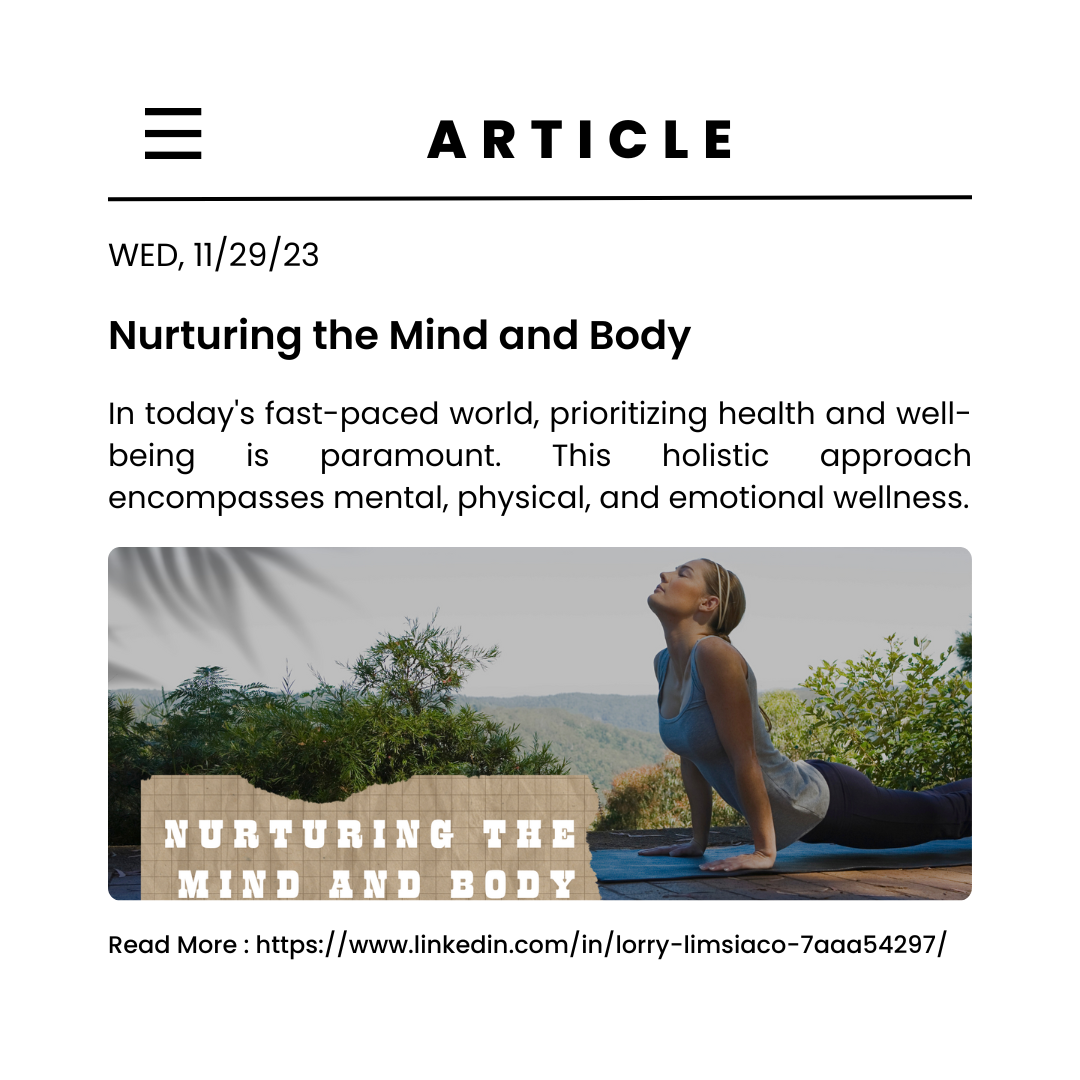 ARTICLE

WED, 11/29/23

Nurturing the Mind and Body

In today's fast-paced world, prioritizing health and well-being is paramount. This holistic approach encompasses mental, physical, and emotional wellness.

NURTURING THE
MIND AND BODY

Read More : https://www.linkedin.com/in/lorry-limsiaco-7aaa54297/